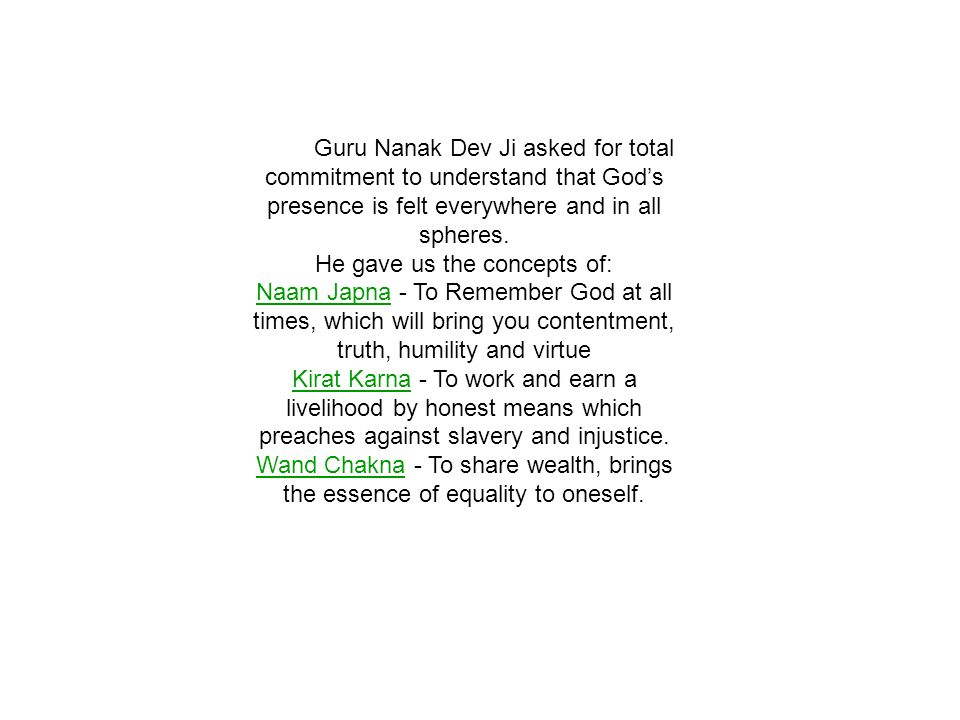 Guru Nanak Dev Ji asked for total commitment to understand that God’s presence is felt everywhere and in all spheres.
He gave us the concepts of:
Naam Japna - To Remember God at all times, which will bring you contentment, truth, humility and virtue
Kirat Karna - To work and earn a livelihood by honest means which preaches against slavery and injustice.
Wand Chakna - To share wealth, brings the essence of equality to oneself.